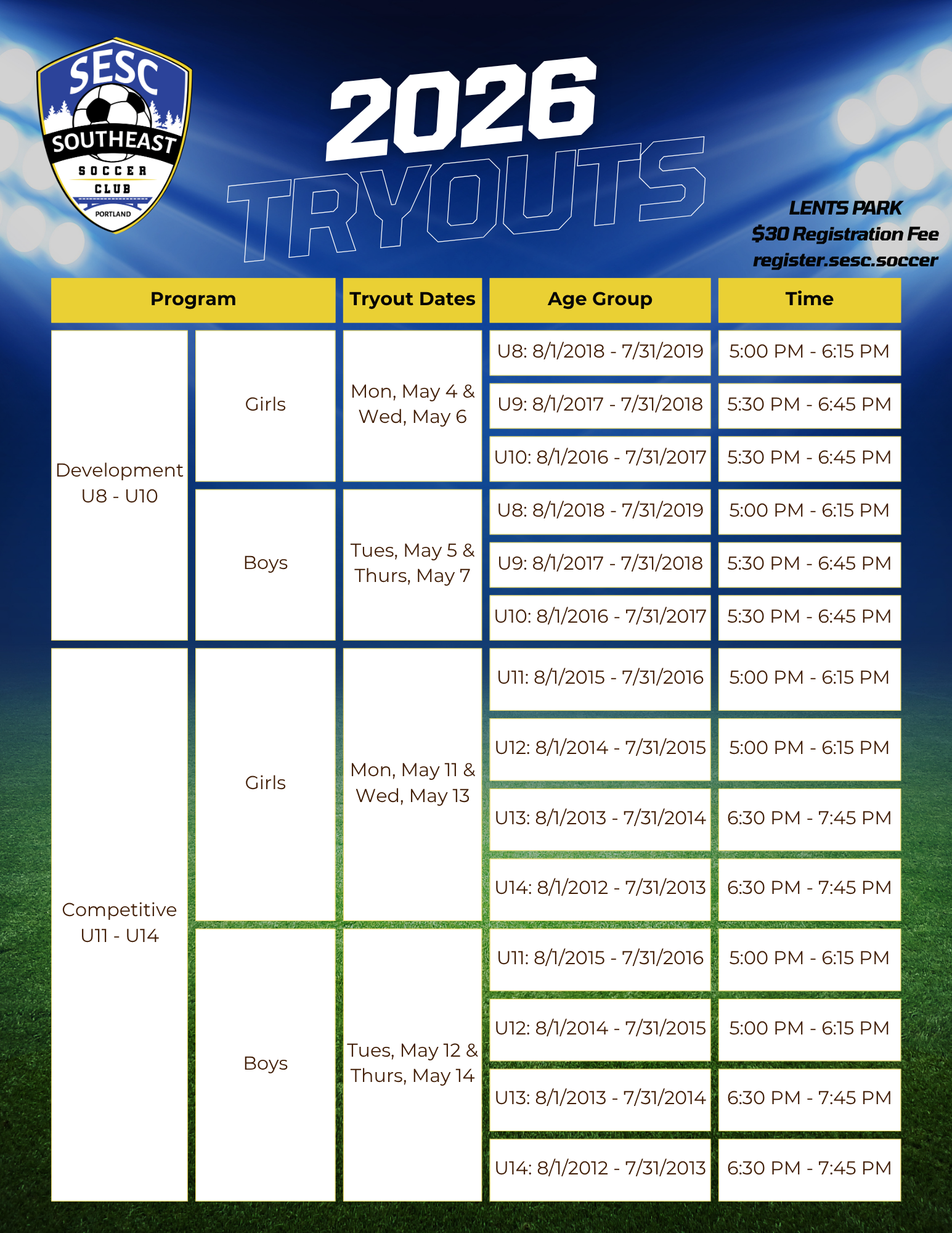 SESC
SOUTHEAST
SOCCER
CLUB
PORTLAND

2026
TRYOUTS

LENTS PARK
$30 Registration Fee
register.sesc.soccer

| Program | | Tryout Dates | Age Group | Time |
|---|---|---|---|---|
| Development U8 - U10 | Girls | Mon, May 4 & Wed, May 6 | U8: 8/1/2018 - 7/31/2019 | 5:00 PM - 6:15 PM |
| | | | U9: 8/1/2017 - 7/31/2018 | 5:30 PM - 6:45 PM |
| | | | U10: 8/1/2016 - 7/31/2017 | 5:30 PM - 6:45 PM |
| | Boys | Tues, May 5 & Thurs, May 7 | U8: 8/1/2018 - 7/31/2019 | 5:00 PM - 6:15 PM |
| | | | U9: 8/1/2017 - 7/31/2018 | 5:30 PM - 6:45 PM |
| | | | U10: 8/1/2016 - 7/31/2017 | 5:30 PM - 6:45 PM |
| Competitive U11 - U14 | Girls | Mon, May 11 & Wed, May 13 | U11: 8/1/2015 - 7/31/2016 | 5:00 PM - 6:15 PM |
| | | | U12: 8/1/2014 - 7/31/2015 | 5:00 PM - 6:15 PM |
| | | | U13: 8/1/2013 - 7/31/2014 | 6:30 PM - 7:45 PM |
| | | | U14: 8/1/2012 - 7/31/2013 | 6:30 PM - 7:45 PM |
| | Boys | Tues, May 12 & Thurs, May 14 | U11: 8/1/2015 - 7/31/2016 | 5:00 PM - 6:15 PM |
| | | | U12: 8/1/2014 - 7/31/2015 | 5:00 PM - 6:15 PM |
| | | | U13: 8/1/2013 - 7/31/2014 | 6:30 PM - 7:45 PM |
| | | | U14: 8/1/2012 - 7/31/2013 | 6:30 PM - 7:45 PM |